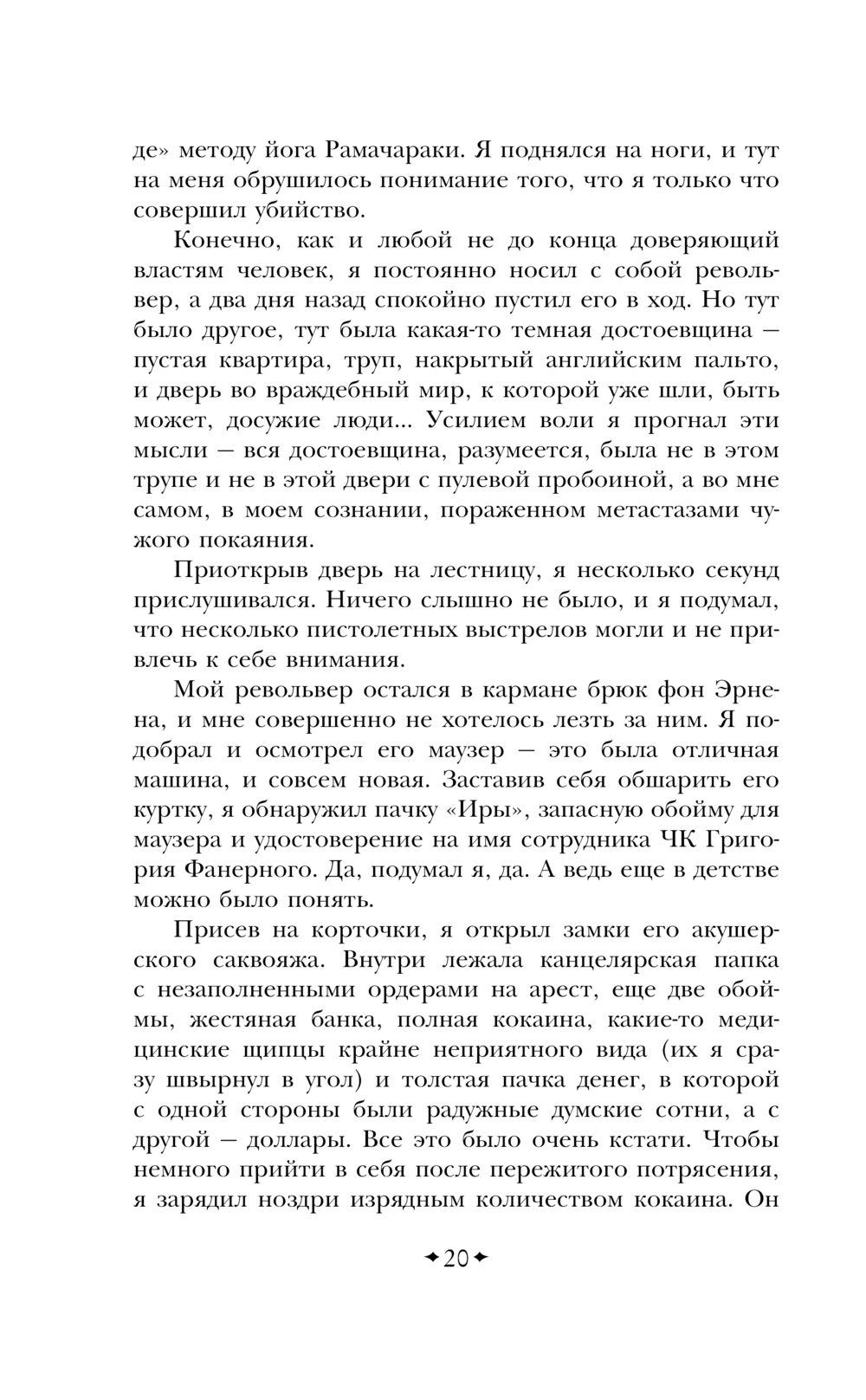 де» методу йога Рамачараки. Я поднялся на ноги, и тут на меня обрушилось понимание того, что я только что совершил убийство.

Конечно, как и любой не до конца доверяющий властям человек, я постоянно носил с собой револьвер, а два дня назад спокойно пустил его в ход. Но тут было другое, тут была какая-то темная достоевщина — пустая квартира, труп, накрытый английским пальто, и дверь во враждебный мир, к которой уже шли, быть может, досужие люди... Усилием воли я прогнал эти мысли — вся достоевщина, разумеется, была не в этом трупе и не в этой двери с пулевой пробоиной, а во мне самом, в моем сознании, пораженном метастазами чужого покаяния.

Приоткрыв дверь на лестницу, я несколько секунд прислушивался. Ничего слышно не было, и я подумал, что несколько пистолетных выстрелов могли и не привлечь к себе внимания.

Мой револьвер остался в кармане брюк фон Эрнена, и мне совершенно не хотелось лезть за ним. Я подобрал и осмотрел его маузер — это была отличная машина, и совсем новая. Заставив себя обшарить его куртку, я обнаружил пачку «Иры», запасную обойму для маузера и удостоверение на имя сотрудника ЧК Григория Фанерного. Да, подумал я, да. А ведь еще в детстве можно было понять.

Присев на корточки, я открыл замки его акушерского саквояжа. Внутри лежала канцелярская папка с незаполненными ордерами на арест, еще две обоймы, жестяная банка, полная кокаина, какие-то медицинские щипцы крайне неприятного вида (их я сразу швырнул в угол) и толстая пачка денег, в которой с одной стороны были радужные думские сотни, а с другой — доллары. Все это было очень кстати. Чтобы немного прийти в себя после пережитого потрясения, я зарядил ноздри изрядным количеством кокаина. Он

20